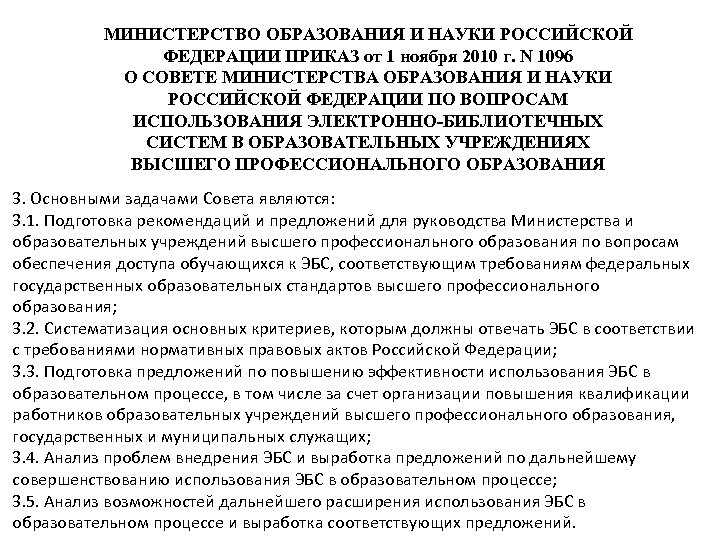 МИНИСТЕРСТВО ОБРАЗОВАНИЯ И НАУКИ РОССИЙСКОЙ ФЕДЕРАЦИИ ПРИКАЗ от 1 ноября 2010 г. N 1096
О СОВЕТЕ МИНИСТЕРСТВА ОБРАЗОВАНИЯ И НАУКИ РОССИЙСКОЙ ФЕДЕРАЦИИ ПО ВОПРОСАМ ИСПОЛЬЗОВАНИЯ ЭЛЕКТРОННО-БИБЛИОТЕЧНЫХ СИСТЕМ В ОБРАЗОВАТЕЛЬНЫХ УЧРЕЖДЕНИЯХ ВЫСШЕГО ПРОФЕССИОНАЛЬНОГО ОБРАЗОВАНИЯ

3. Основными задачами Совета являются:
3.1. Подготовка рекомендаций и предложений для руководства Министерства и образовательных учреждений высшего профессионального образования по вопросам обеспечения доступа обучающихся к ЭБС, соответствующим требованиям федеральных государственных образовательных стандартов высшего профессионального образования;
3.2. Систематизация основных критериев, которым должны отвечать ЭБС в соответствии с требованиями нормативных правовых актов Российской Федерации;
3.3. Подготовка предложений по повышению эффективности использования ЭБС в образовательном процессе, в том числе за счет организации повышения квалификации работников образовательных учреждений высшего профессионального образования, государственных и муниципальных служащих;
3.4. Анализ проблем внедрения ЭБС и выработка предложений по дальнейшему совершенствованию использования ЭБС в образовательном процессе;
3.5. Анализ возможностей дальнейшего расширения использования ЭБС в образовательном процессе и выработка соответствующих предложений.